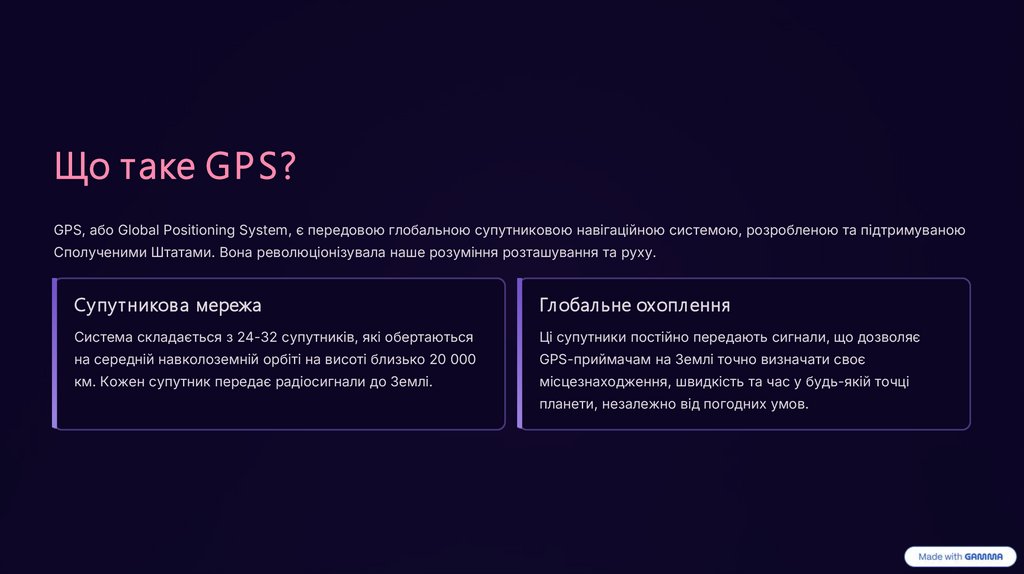 Що таке GPS?

GPS, або Global Positioning System, є передовою глобальною супутниковою навігаційною системою, розробленою та підтримуваною Сполученими Штатами. Вона революціонізувала наше розуміння розташування та руху.

Супутникова мережа

Система складається з 24-32 супутників, які обертаються на середній навколоземній орбіті на висоті близько 20 000 км. Кожен супутник передає радіосигнали до Землі.

Глобальне охоплення

Ці супутники постійно передають сигнали, що дозволяє GPS-приймачам на Землі точно визначати своє місцезнаходження, швидкість та час у будь-якій точці планети, незалежно від погодних умов.

Made with GAMMA